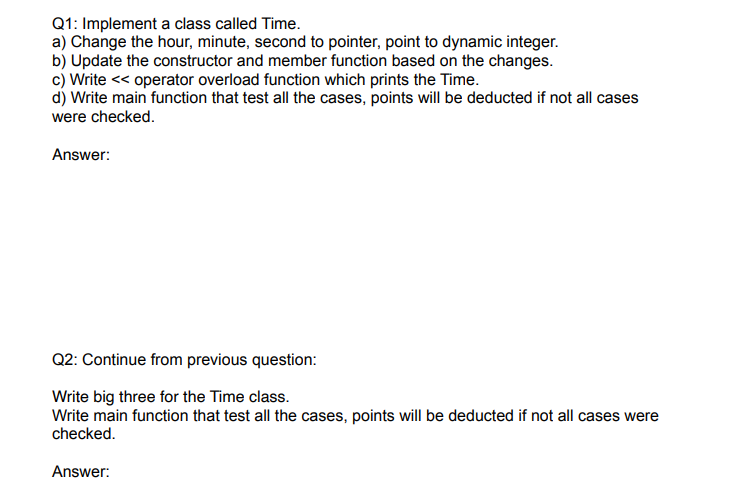 Q1: Implement a class called Time.
a) Change the hour, minute, second to pointer, point to dynamic integer.
b) Update the constructor and member function based on the changes.
c) Write << operator overload function which prints the Time.
d) Write main function that test all the cases, points will be deducted if not all cases were checked.

Answer:

Q2: Continue from previous question:

Write big three for the Time class.
Write main function that test all the cases, points will be deducted if not all cases were checked.

Answer: